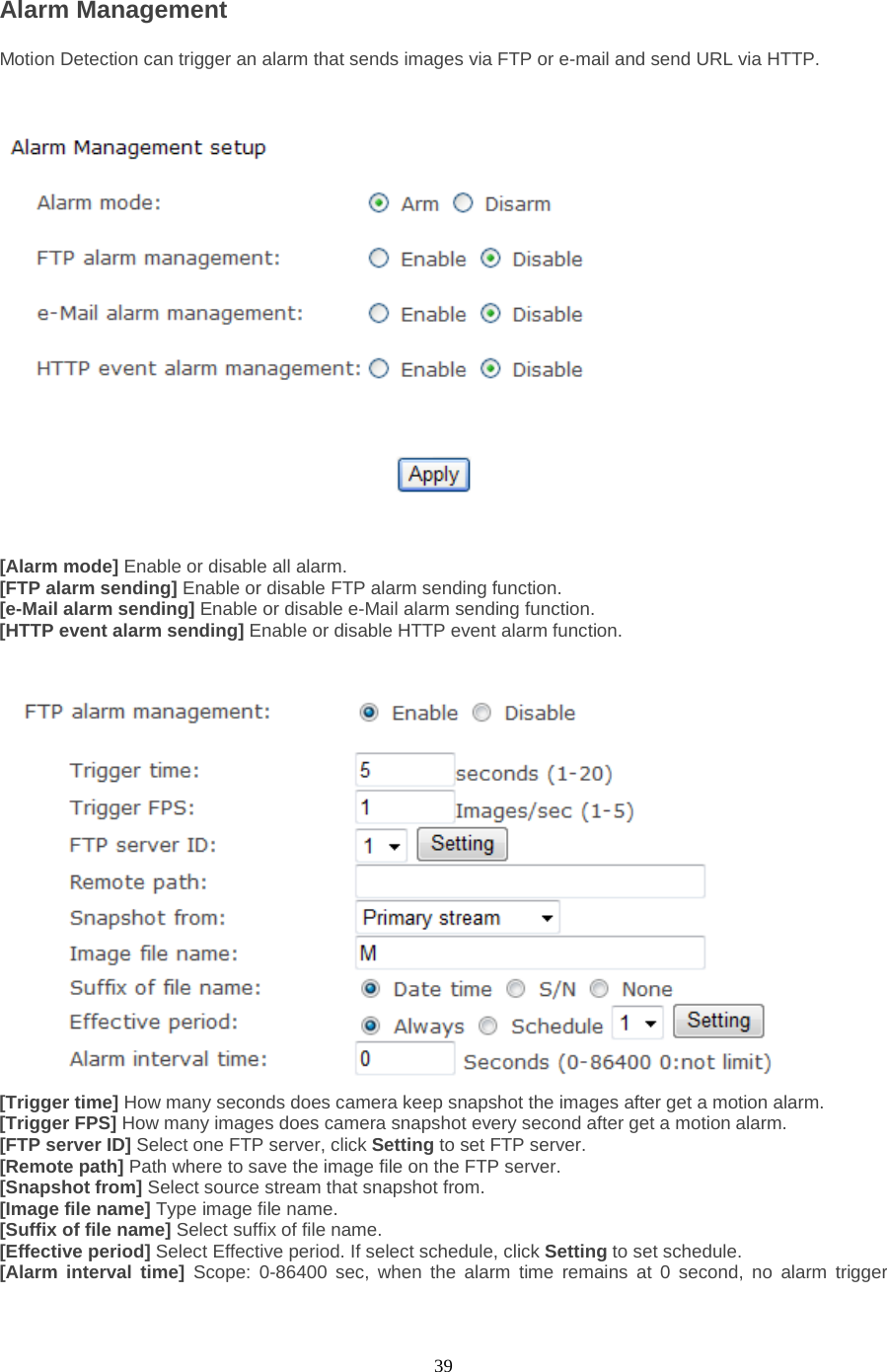 Alarm Management

Motion Detection can trigger an alarm that sends images via FTP or e-mail and send URL via HTTP.

Alarm Management setup

Alarm mode: Arm Disarm

FTP alarm management: Enable Disable

e-Mail alarm management: Enable Disable

HTTP event alarm management: Enable Disable

Apply

[Alarm mode] Enable or disable all alarm.
[FTP alarm sending] Enable or disable FTP alarm sending function.
[e-Mail alarm sending] Enable or disable e-Mail alarm sending function.
[HTTP event alarm sending] Enable or disable HTTP event alarm function.

FTP alarm management: Enable Disable

Trigger time: 5 seconds (1-20)
Trigger FPS: 1 Images/sec (1-5)
FTP server ID: 1 Setting
Remote path:
Snapshot from: Primary stream
Image file name: M
Suffix of file name: Date time S/N None
Effective period: Always Schedule 1 Setting
Alarm interval time: 0 Seconds (0-86400 0:not limit)

[Trigger time] How many seconds does camera keep snapshot the images after get a motion alarm.
[Trigger FPS] How many images does camera snapshot every second after get a motion alarm.
[FTP server ID] Select one FTP server, click Setting to set FTP server.
[Remote path] Path where to save the image file on the FTP server.
[Snapshot from] Select source stream that snapshot from.
[Image file name] Type image file name.
[Suffix of file name] Select suffix of file name.
[Effective period] Select Effective period. If select schedule, click Setting to set schedule.
[Alarm interval time] Scope: 0-86400 sec, when the alarm time remains at 0 second, no alarm trigger

39